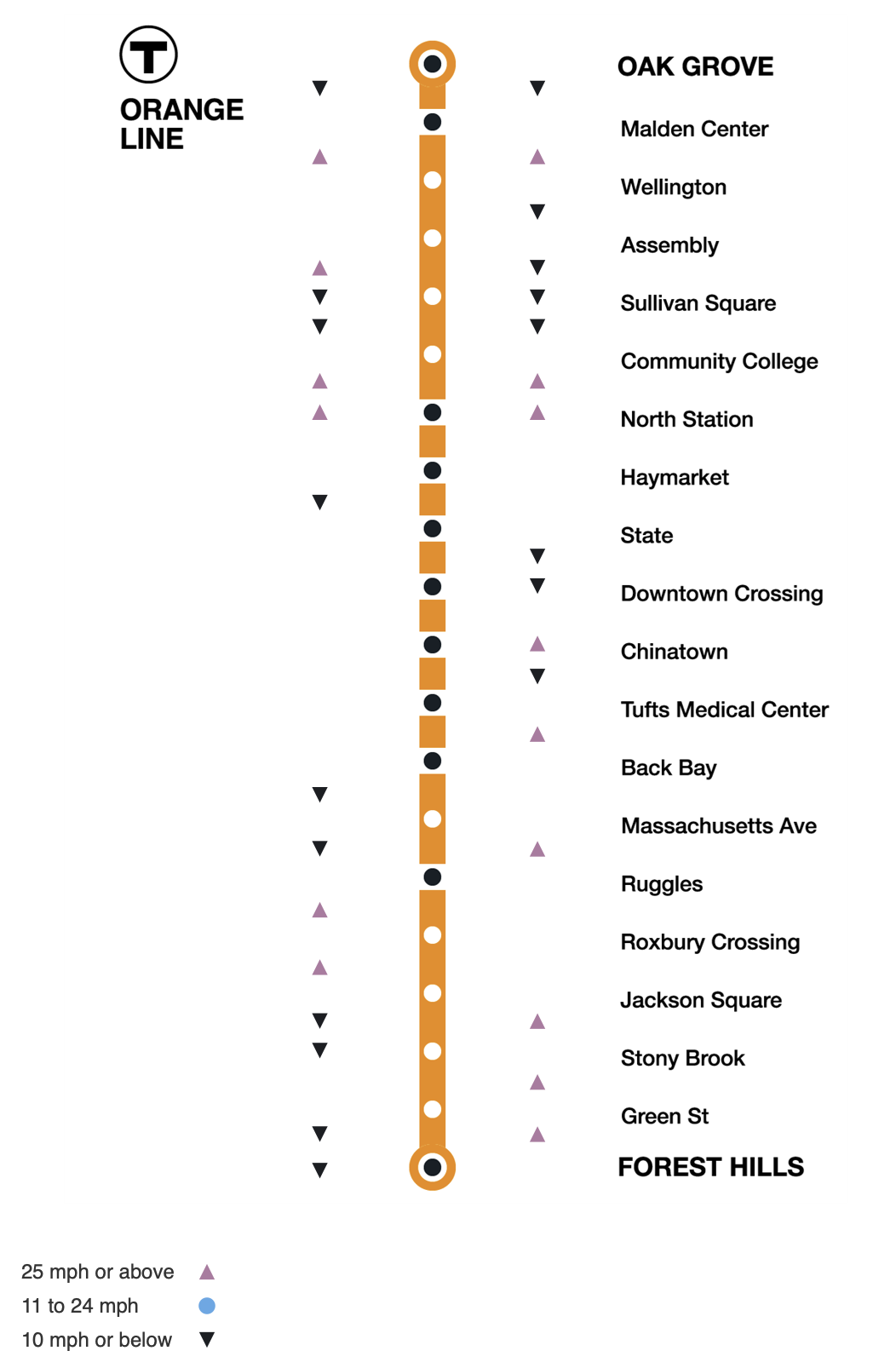 T
ORANGE LINE

OAK GROVE
Malden Center
Wellington
Assembly
Sullivan Square
Community College
North Station
Haymarket
State
Downtown Crossing
Chinatown
Tufts Medical Center
Back Bay
Massachusetts Ave
Ruggles
Roxbury Crossing
Jackson Square
Stony Brook
Green St
FOREST HILLS

25 mph or above
11 to 24 mph
10 mph or below